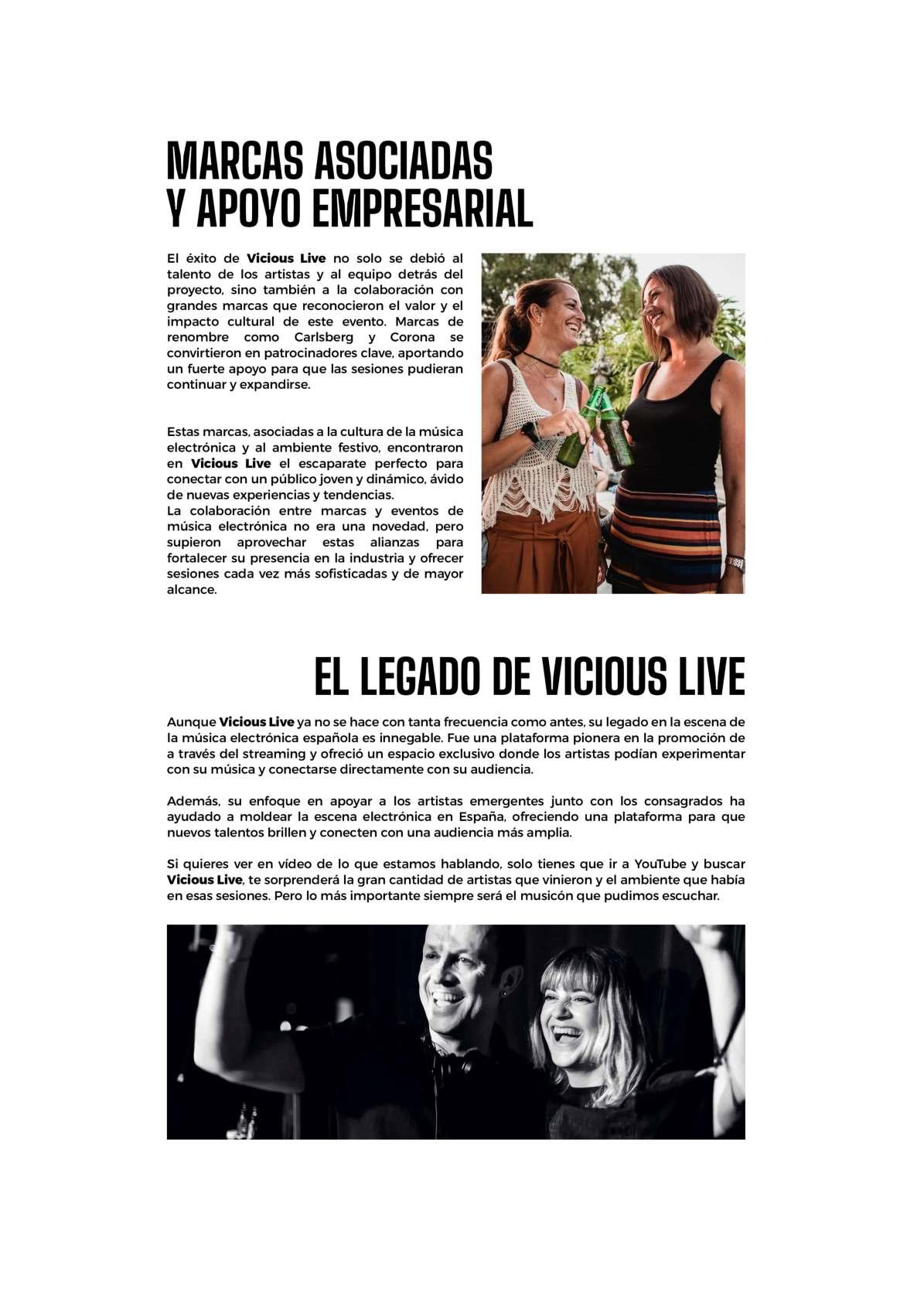 MARCAS ASOCIADAS
Y APOYO EMPRESARIAL

El éxito de Vicious Live no solo se debió al talento de los artistas y al equipo detrás del proyecto, sino también a la colaboración con grandes marcas que reconocieron el valor y el impacto cultural de este evento. Marcas de renombre como Carlsberg y Corona se convirtieron en patrocinadores clave, aportando un fuerte apoyo para que las sesiones pudieran continuar y expandirse.

Estas marcas, asociadas a la cultura de la música electrónica y al ambiente festivo, encontraron en Vicious Live el escaparate perfecto para conectar con un público joven y dinámico, ávido de nuevas experiencias y tendencias.
La colaboración entre marcas y eventos de música electrónica no era una novedad, pero supieron aprovechar estas alianzas para fortalecer su presencia en la industria y ofrecer sesiones cada vez más sofisticadas y de mayor alcance.

EL LEGADO DE VICIOUS LIVE

Aunque Vicious Live ya no se hace con tanta frecuencia como antes, su legado en la escena de la música electrónica española es innegable. Fue una plataforma pionera en la promoción de a través del streaming y ofreció un espacio exclusivo donde los artistas podían experimentar con su música y conectarse directamente con su audiencia.

Además, su enfoque en apoyar a los artistas emergentes junto con los consagrados ha ayudado a moldear la escena electrónica en España, ofreciendo una plataforma para que nuevos talentos brillen y conecten con una audiencia más amplia.

Si quieres ver en vídeo de lo que estamos hablando, solo tienes que ir a YouTube y buscar Vicious Live, te sorprenderá la gran cantidad de artistas que vinieron y el ambiente que había en esas sesiones. Pero lo más importante siempre será el musicón que pudimos escuchar.